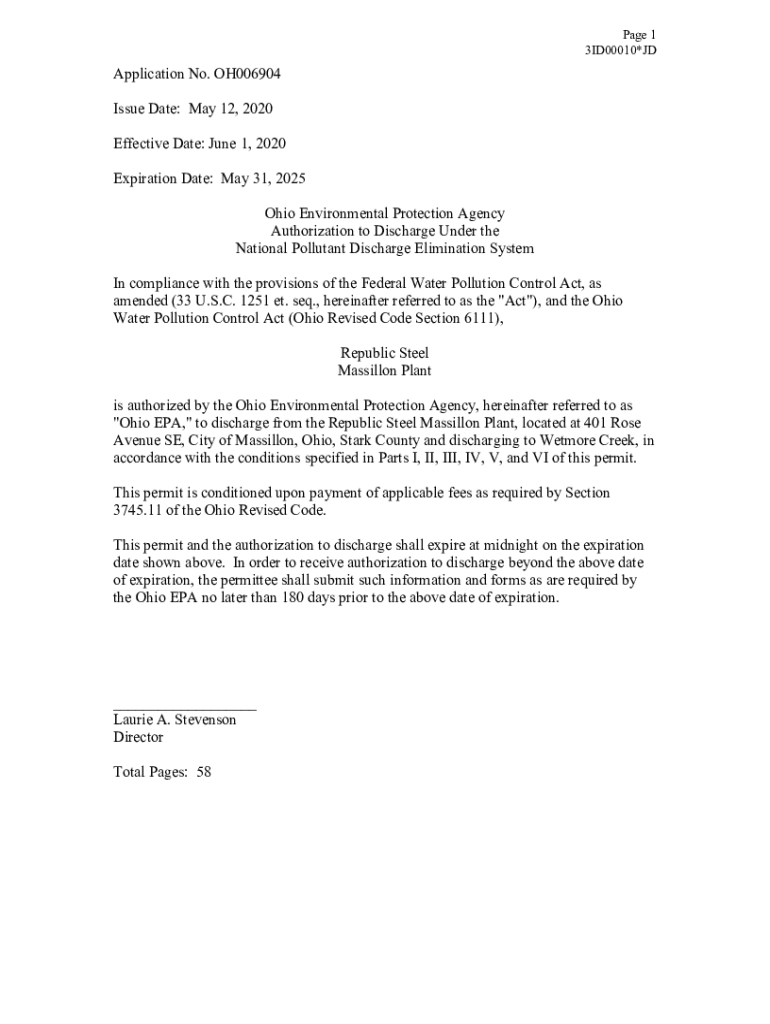 Page 1
3ID00010*JD

Application No. OH006904

Issue Date: May 12, 2020

Effective Date: June 1, 2020

Expiration Date: May 31, 2025

Ohio Environmental Protection Agency
Authorization to Discharge Under the
National Pollutant Discharge Elimination System

In compliance with the provisions of the Federal Water Pollution Control Act, as amended (33 U.S.C. 1251 et. seq., hereinafter referred to as the "Act"), and the Ohio Water Pollution Control Act (Ohio Revised Code Section 6111),

Republic Steel
Massillon Plant

is authorized by the Ohio Environmental Protection Agency, hereinafter referred to as "Ohio EPA," to discharge from the Republic Steel Massillon Plant, located at 401 Rose Avenue SE, City of Massillon, Ohio, Stark County and discharging to Wetmore Creek, in accordance with the conditions specified in Parts I, II, III, IV, V, and VI of this permit.

This permit is conditioned upon payment of applicable fees as required by Section 3745.11 of the Ohio Revised Code.

This permit and the authorization to discharge shall expire at midnight on the expiration date shown above. In order to receive authorization to discharge beyond the above date of expiration, the permittee shall submit such information and forms as are required by the Ohio EPA no later than 180 days prior to the above date of expiration.

Laurie A. Stevenson
Director

Total Pages: 58